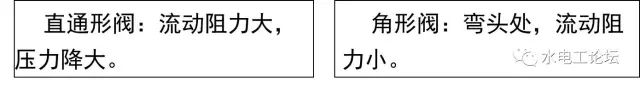 直通形阀：流动阻力大，压力降大。

角形阀：弯头处，流动阻力小。

水电工论坛